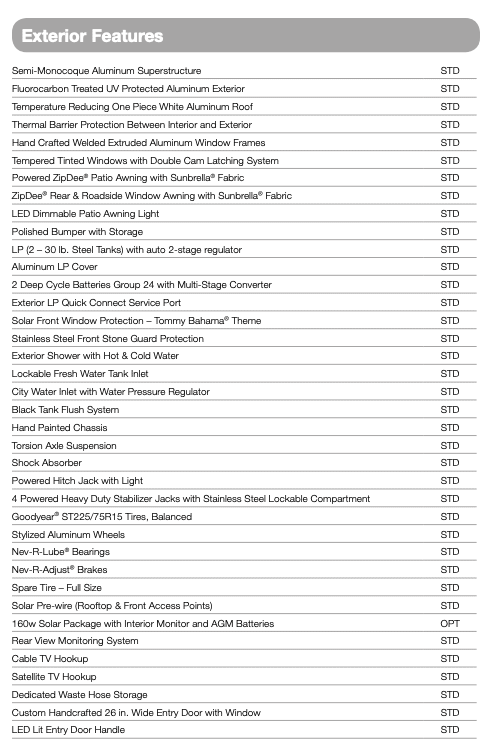 Exterior Features

| | |
|---|---|
| Semi-Monocoque Aluminum Superstructure | STD |
| Fluorocarbon Treated UV Protected Aluminum Exterior | STD |
| Temperature Reducing One Piece White Aluminum Roof | STD |
| Thermal Barrier Protection Between Interior and Exterior | STD |
| Hand Crafted Welded Extruded Aluminum Window Frames | STD |
| Tempered Tinted Windows with Double Cam Latching System | STD |
| Powered ZipDee® Patio Awning with Sunbrella® Fabric | STD |
| ZipDee® Rear & Roadside Window Awning with Sunbrella® Fabric | STD |
| LED Dimmable Patio Awning Light | STD |
| Polished Bumper with Storage | STD |
| LP (2 – 30 lb. Steel Tanks) with auto 2-stage regulator | STD |
| Aluminum LP Cover | STD |
| 2 Deep Cycle Batteries Group 24 with Multi-Stage Converter | STD |
| Exterior LP Quick Connect Service Port | STD |
| Solar Front Window Protection – Tommy Bahama® Theme | STD |
| Stainless Steel Front Stone Guard Protection | STD |
| Exterior Shower with Hot & Cold Water | STD |
| Lockable Fresh Water Tank Inlet | STD |
| City Water Inlet with Water Pressure Regulator | STD |
| Black Tank Flush System | STD |
| Hand Painted Chassis | STD |
| Torsion Axle Suspension | STD |
| Shock Absorber | STD |
| Powered Hitch Jack with Light | STD |
| 4 Powered Heavy Duty Stabilizer Jacks with Stainless Steel Lockable Compartment | STD |
| Goodyear® ST225/75R15 Tires, Balanced | STD |
| Stylized Aluminum Wheels | STD |
| Nev-R-Lube® Bearings | STD |
| Nev-R-Adjust® Brakes | STD |
| Spare Tire – Full Size | STD |
| Solar Pre-wire (Rooftop & Front Access Points) | STD |
| 160w Solar Package with Interior Monitor and AGM Batteries | OPT |
| Rear View Monitoring System | STD |
| Cable TV Hookup | STD |
| Satellite TV Hookup | STD |
| Dedicated Waste Hose Storage | STD |
| Custom Handcrafted 26 in. Wide Entry Door with Window | STD |
| LED Lit Entry Door Handle | STD |